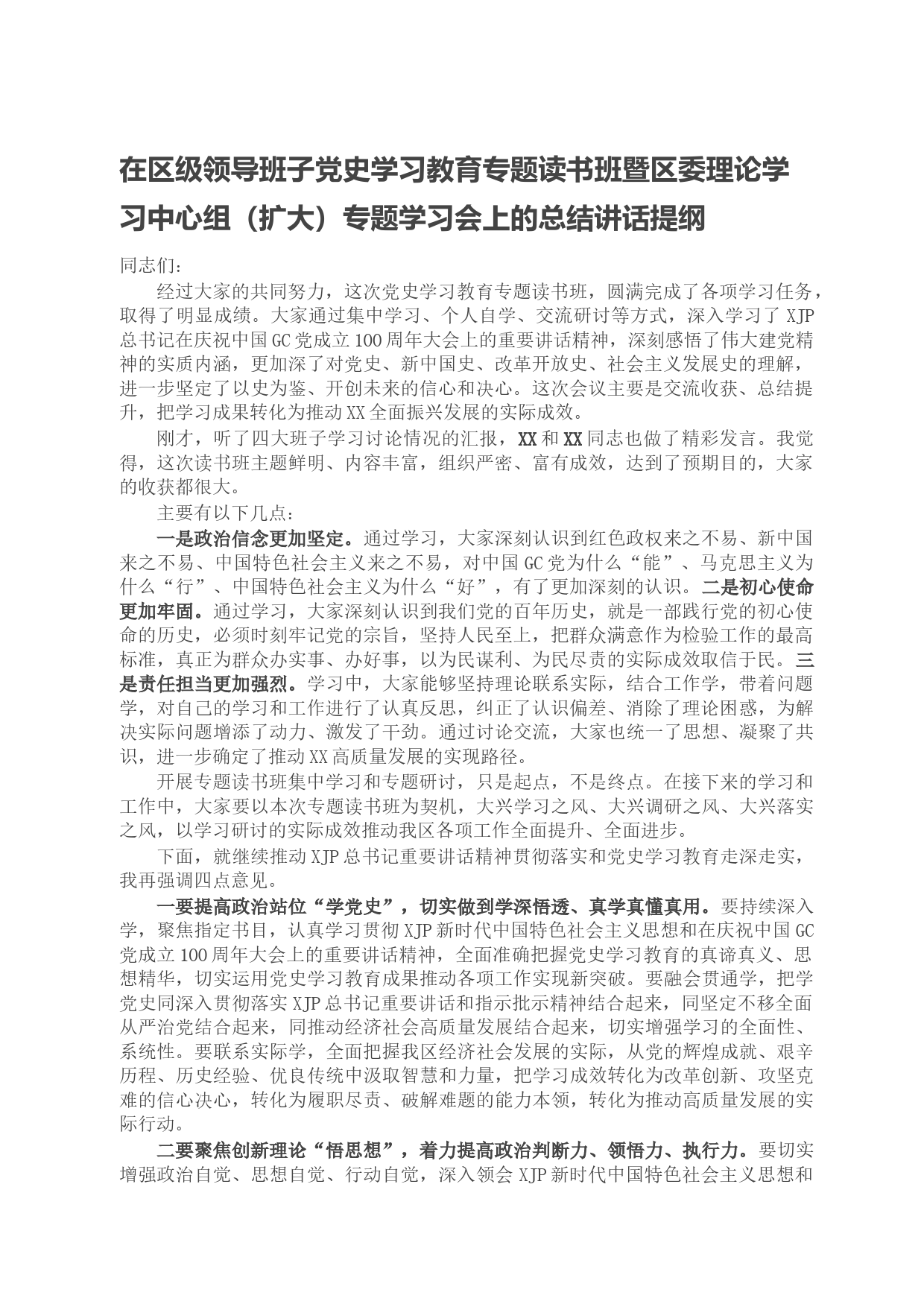 在区级领导班子党史学习教育专题读书班暨区委理论学习中心组（扩大）专题学习会上的总结讲话提纲

同志们：

经过大家的共同努力，这次党史学习教育专题读书班，圆满完成了各项学习任务，取得了明显成绩。大家通过集中学习、个人自学、交流研讨等方式，深入学习了XJP总书记在庆祝中国GC党成立100周年大会上的重要讲话精神，深刻感悟了伟大建党精神的实质内涵，更加深了对党史、新中国史、改革开放史、社会主义发展史的理解，进一步坚定了以史为鉴、开创未来的信心和决心。这次会议主要是交流收获、总结提升，把学习成果转化为推动XX全面振兴发展的实际成效。

刚才，听了四大班子学习讨论情况的汇报，XX和XX同志也做了精彩发言。我觉得，这次读书班主题鲜明、内容丰富，组织严密、富有成效，达到了预期目的，大家的收获都很大。

主要有以下几点：

一是政治信念更加坚定。通过学习，大家深刻认识到红色政权来之不易、新中国来之不易、中国特色社会主义来之不易，对中国GC党为什么“能”、马克思主义为什么“行”、中国特色社会主义为什么“好”，有了更加深刻的认识。二是初心使命更加牢固。通过学习，大家深刻认识到我们党的百年历史，就是一部践行党的初心使命的历史，必须时刻牢记党的宗旨，坚持人民至上，把群众满意作为检验工作的最高标准，真正为群众办实事、办好事，以为民谋利、为民尽责的实际成效取信于民。三是责任担当更加强烈。学习中，大家能够坚持理论联系实际，结合工作学，带着问题学，对自己的学习和工作进行了认真反思，纠正了认识偏差、消除了理论困惑，为解决实际问题增添了动力、激发了干劲。通过讨论交流，大家也统一了思想、凝聚了共识，进一步确定了推动XX高质量发展的实现路径。

开展专题读书班集中学习和专题研讨，只是起点，不是终点。在接下来的学习和工作中，大家要以本次专题读书班为契机，大兴学习之风、大兴调研之风、大兴落实之风，以学习研讨的实际成效推动我区各项工作全面提升、全面进步。

下面，就继续推动XJP总书记重要讲话精神贯彻落实和党史学习教育走深走实，我再强调四点意见。

一要提高政治站位“学党史”，切实做到学深悟透、真学真懂真用。要持续深入学，聚焦指定书目，认真学习贯彻XJP新时代中国特色社会主义思想和在庆祝中国GC党成立100周年大会上的重要讲话精神，全面准确把握党史学习教育的真谛真义、思想精华，切实运用党史学习教育成果推动各项工作实现新突破。要融会贯通学，把学党史同深入贯彻落实XJP总书记重要讲话和指示批示精神结合起来，同坚定不移全面从严治党结合起来，同推动经济社会高质量发展结合起来，切实增强学习的全面性、系统性。要联系实际学，全面把握我区经济社会发展的实际，从党的辉煌成就、艰辛历程、历史经验、优良传统中汲取智慧和力量，把学习成效转化为改革创新、攻坚克难的信心决心，转化为履职尽责、破解难题的能力本领，转化为推动高质量发展的实际行动。

二要聚焦创新理论“悟思想”，着力提高政治判断力、领悟力、执行力。要切实增强政治自觉、思想自觉、行动自觉，深入领会XJP新时代中国特色社会主义思想和